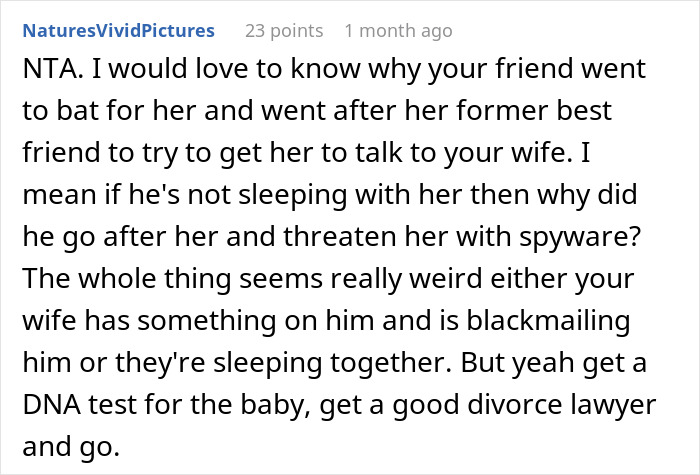 NaturesVividPictures 23 points 1 month ago

NTA. I would love to know why your friend went to bat for her and went after her former best friend to try to get her to talk to your wife. I mean if he's not sleeping with her then why did he go after her and threaten her with spyware? The whole thing seems really weird either your wife has something on him and is blackmailing him or they're sleeping together. But yeah get a DNA test for the baby, get a good divorce lawyer and go.